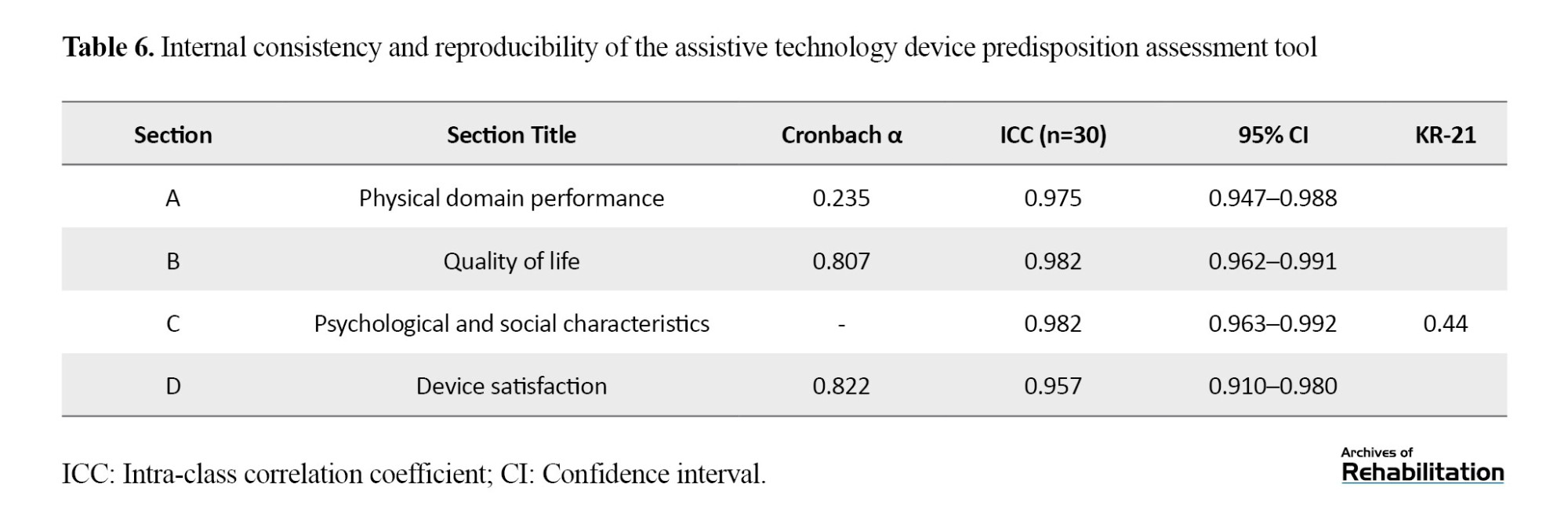 **Table 6.** Internal consistency and reproducibility of the assistive technology device predisposition assessment tool

| Section | Section Title | Cronbach α | ICC (n=30) | 95% CI | KR-21 |
|---|---|---|---|---|---|
| A | Physical domain performance | 0.235 | 0.975 | 0.947–0.988 | |
| B | Quality of life | 0.807 | 0.982 | 0.962–0.991 | |
| C | Psychological and social characteristics | - | 0.982 | 0.963–0.992 | 0.44 |
| D | Device satisfaction | 0.822 | 0.957 | 0.910–0.980 | |

ICC: Intra-class correlation coefficient; CI: Confidence interval.

Archives of Rehabilitation